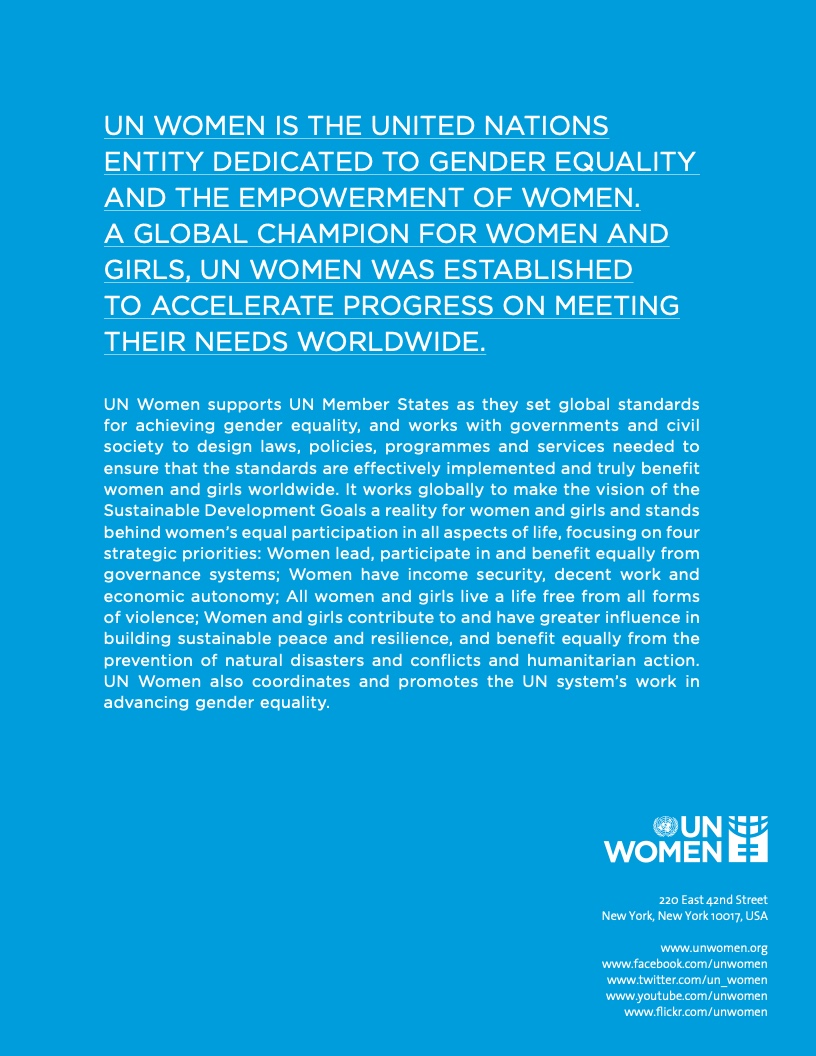 UN WOMEN IS THE UNITED NATIONS ENTITY DEDICATED TO GENDER EQUALITY AND THE EMPOWERMENT OF WOMEN. A GLOBAL CHAMPION FOR WOMEN AND GIRLS, UN WOMEN WAS ESTABLISHED TO ACCELERATE PROGRESS ON MEETING THEIR NEEDS WORLDWIDE.

UN Women supports UN Member States as they set global standards for achieving gender equality, and works with governments and civil society to design laws, policies, programmes and services needed to ensure that the standards are effectively implemented and truly benefit women and girls worldwide. It works globally to make the vision of the Sustainable Development Goals a reality for women and girls and stands behind women's equal participation in all aspects of life, focusing on four strategic priorities: Women lead, participate in and benefit equally from governance systems; Women have income security, decent work and economic autonomy; All women and girls live a life free from all forms of violence; Women and girls contribute to and have greater influence in building sustainable peace and resilience, and benefit equally from the prevention of natural disasters and conflicts and humanitarian action. UN Women also coordinates and promotes the UN system's work in advancing gender equality.

UN WOMEN

220 East 42nd Street
New York, New York 10017, USA

www.unwomen.org
www.facebook.com/unwomen
www.twitter.com/un_women
www.youtube.com/unwomen
www.flickr.com/unwomen